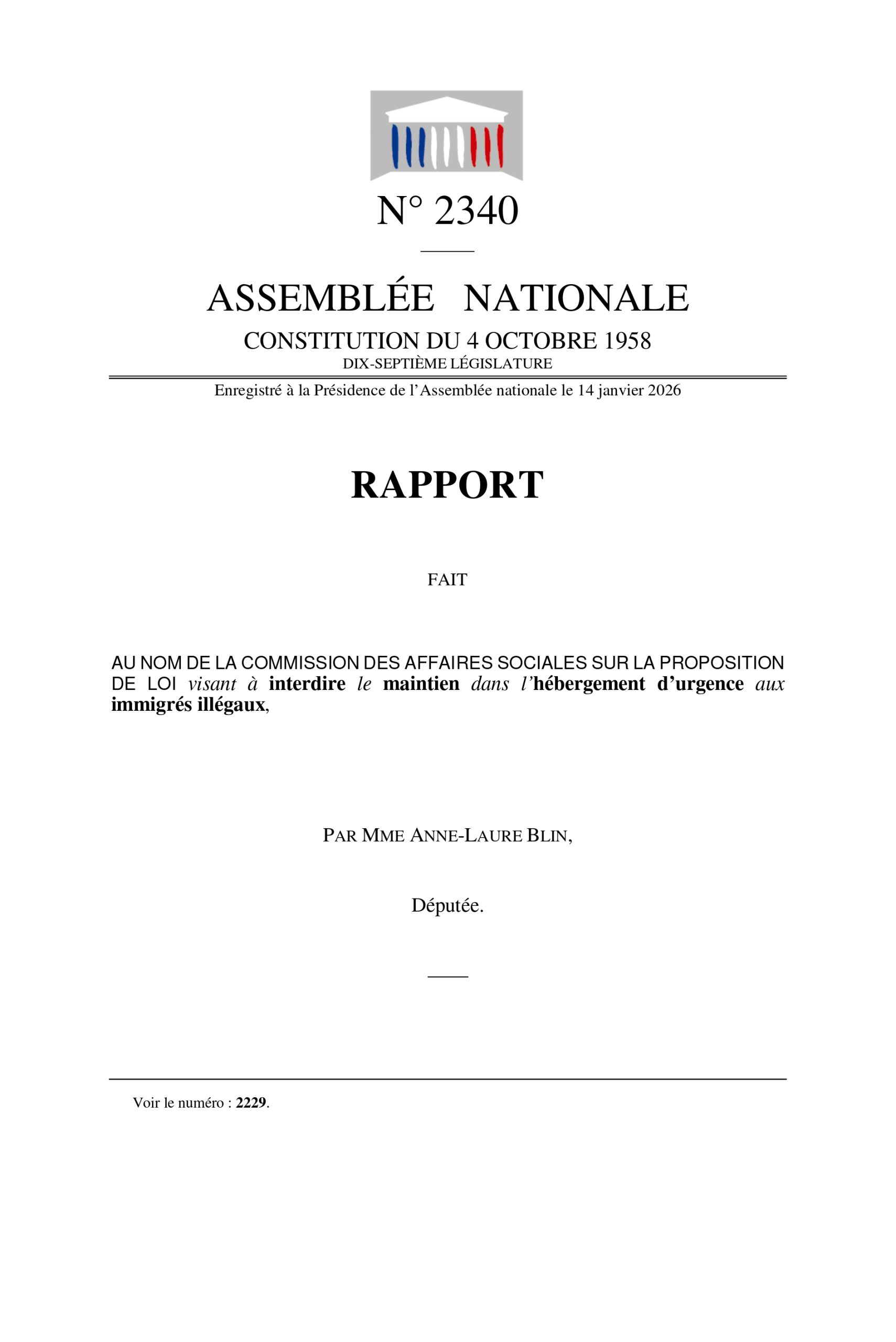 N° 2340

ASSEMBLÉE NATIONALE

CONSTITUTION DU 4 OCTOBRE 1958

DIX-SEPTIÈME LÉGISLATURE

Enregistré à la Présidence de l'Assemblée nationale le 14 janvier 2026

RAPPORT

FAIT

AU NOM DE LA COMMISSION DES AFFAIRES SOCIALES SUR LA PROPOSITION DE LOI visant à interdire le maintien dans l'hébergement d'urgence aux immigrés illégaux,

PAR MME ANNE-LAURE BLIN,

Députée.

Voir le numéro : 2229.